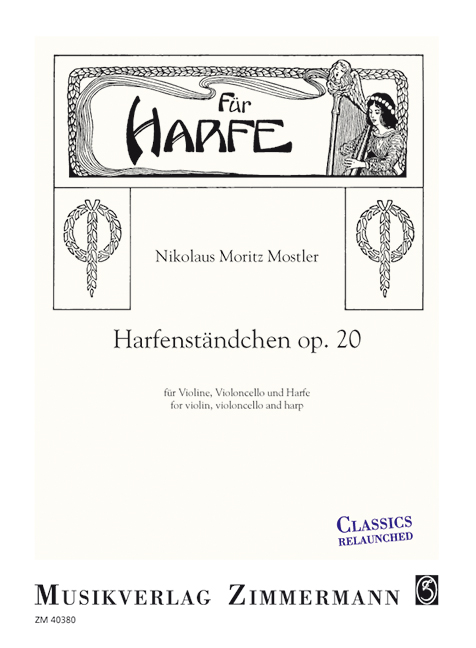 Für
HARFE

Nikolaus Moritz Mostler

Harfenständchen op. 20

für Violine, Violoncello und Harfe
for violin, violoncello and harp

CLASSICS
RELAUNCHED

MUSIKVERLAG ZIMMERMANN

ZM 40380